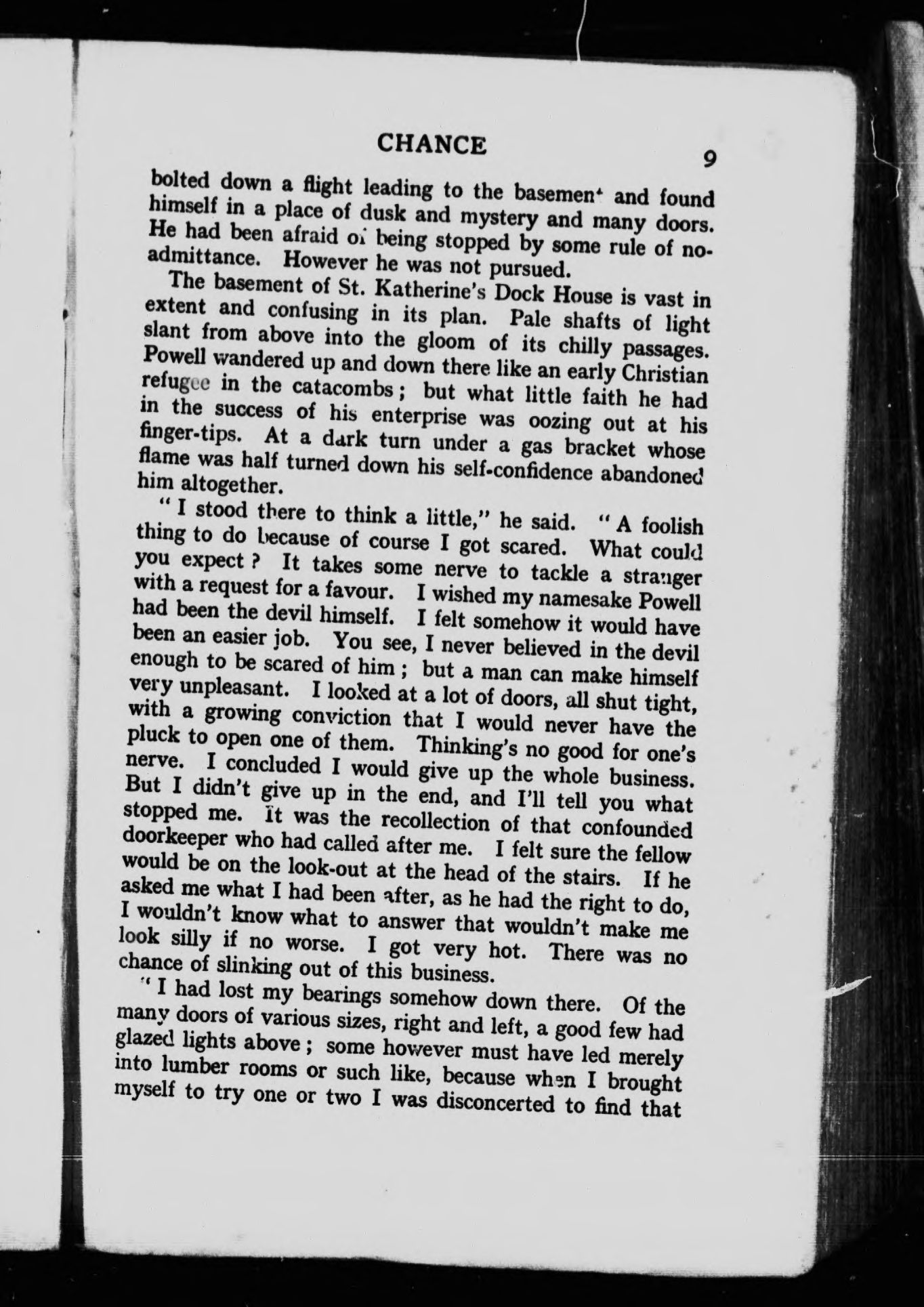 CHANCE 9

bolted down a flight leading to the basement and found himself in a place of dusk and mystery and many doors. He had been afraid of being stopped by some rule of no-admittance. However he was not pursued.

The basement of St. Katherine's Dock House is vast in extent and confusing in its plan. Pale shafts of light slant from above into the gloom of its chilly passages. Powell wandered up and down there like an early Christian refugee in the catacombs; but what little faith he had in the success of his enterprise was oozing out at his finger-tips. At a dark turn under a gas bracket whose flame was half turned down his self-confidence abandoned him altogether.

"I stood there to think a little," he said. "A foolish thing to do because of course I got scared. What could you expect? It takes some nerve to tackle a stranger with a request for a favour. I wished my namesake Powell had been the devil himself. I felt somehow it would have been an easier job. You see, I never believed in the devil enough to be scared of him; but a man can make himself very unpleasant. I looked at a lot of doors, all shut tight, with a growing conviction that I would never have the pluck to open one of them. Thinking's no good for one's nerve. I concluded I would give up the whole business. But I didn't give up in the end, and I'll tell you what stopped me. It was the recollection of that confounded doorkeeper who had called after me. I felt sure the fellow would be on the look-out at the head of the stairs. If he asked me what I had been after, as he had the right to do, I wouldn't know what to answer that wouldn't make me look silly if no worse. I got very hot. There was no chance of slinking out of this business.

"I had lost my bearings somehow down there. Of the many doors of various sizes, right and left, a good few had glazed lights above; some however must have led merely into lumber rooms or such like, because when I brought myself to try one or two I was disconcerted to find that